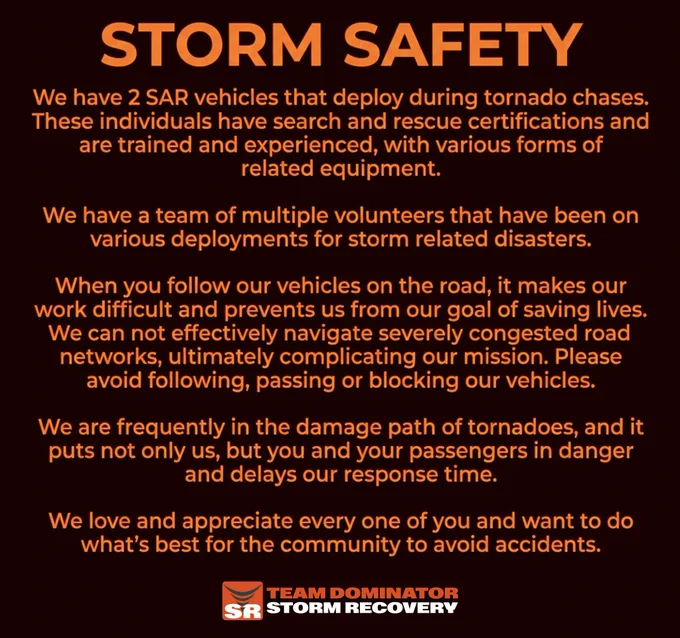 STORM SAFETY

We have 2 SAR vehicles that deploy during tornado chases. These individuals have search and rescue certifications and are trained and experienced, with various forms of related equipment.

We have a team of multiple volunteers that have been on various deployments for storm related disasters.

When you follow our vehicles on the road, it makes our work difficult and prevents us from our goal of saving lives. We can not effectively navigate severely congested road networks, ultimately complicating our mission. Please avoid following, passing or blocking our vehicles.

We are frequently in the damage path of tornadoes, and it puts not only us, but you and your passengers in danger and delays our response time.

We love and appreciate every one of you and want to do what's best for the community to avoid accidents.

SR TEAM DOMINATOR STORM RECOVERY